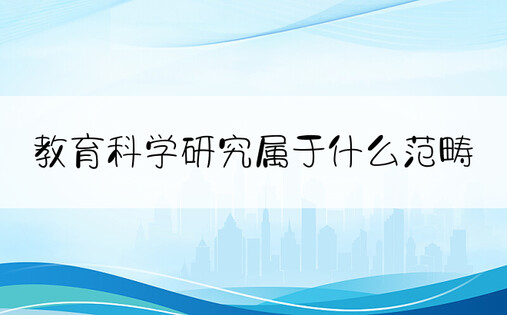 教育科学研究属于什么范畴